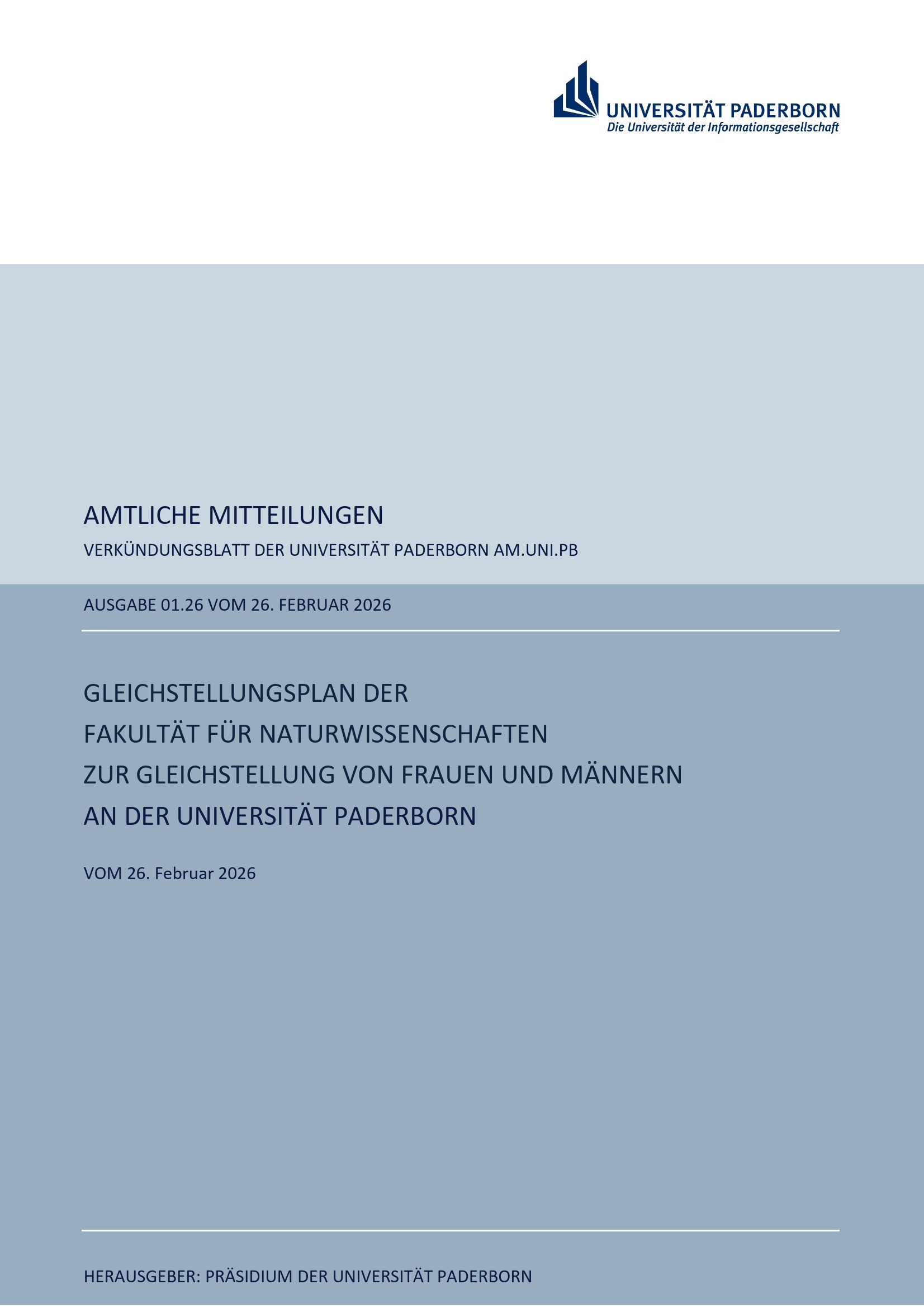 UNIVERSITÄT PADERBORN
Die Universität der Informationsgesellschaft

AMTLICHE MITTEILUNGEN

VERKÜNDUNGSBLATT DER UNIVERSITÄT PADERBORN AM.UNI.PB

AUSGABE 01.26 VOM 26. FEBRUAR 2026

GLEICHSTELLUNGSPLAN DER
FAKULTÄT FÜR NATURWISSENSCHAFTEN
ZUR GLEICHSTELLUNG VON FRAUEN UND MÄNNERN
AN DER UNIVERSITÄT PADERBORN

VOM 26. Februar 2026

HERAUSGEBER: PRÄSIDIUM DER UNIVERSITÄT PADERBORN